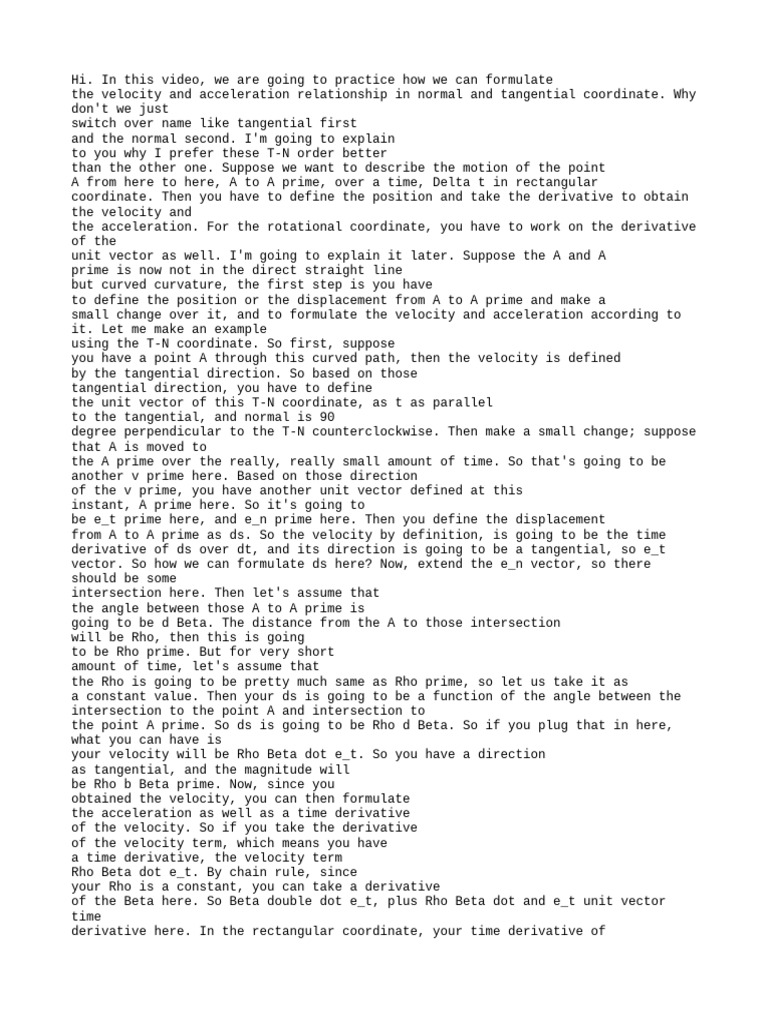 Hi. In this video, we are going to practice how we can formulate the velocity and acceleration relationship in normal and tangential coordinate. Why don't we just switch over name like tangential first and the normal second. I'm going to explain to you why I prefer these T-N order better than the other one. Suppose we want to describe the motion of the point A from here to here, A to A prime, over a time, Delta t in rectangular coordinate. Then you have to define the position and take the derivative to obtain the velocity and the acceleration. For the rotational coordinate, you have to work on the derivative of the unit vector as well. I'm going to explain it later. Suppose the A and A prime is now not in the direct straight line but curved curvature, the first step is you have to define the position or the displacement from A to A prime and make a small change over it, and to formulate the velocity and acceleration according to it. Let me make an example using the T-N coordinate. So first, suppose you have a point A through this curved path, then the velocity is defined by the tangential direction. So based on those tangential direction, you have to define the unit vector of this T-N coordinate, as t as parallel to the tangential, and normal is 90 degree perpendicular to the T-N counterclockwise. Then make a small change; suppose that A is moved to the A prime over the really, really small amount of time. So that's going to be another v prime here. Based on those direction of the v prime, you have another unit vector defined at this instant, A prime here. So it's going to be e_t prime here, and e_n prime here. Then you define the displacement from A to A prime as ds. So the velocity by definition, is going to be the time derivative of ds over dt, and its direction is going to be a tangential, so e_t vector. So how we can formulate ds here? Now, extend the e_n vector, so there should be some intersection here. Then let's assume that the angle between those A to A prime is going to be d Beta. The distance from the A to those intersection will be Rho, then this is going to be Rho prime. But for very short amount of time, let's assume that the Rho is going to be pretty much same as Rho prime, so let us take it as a constant value. Then your ds is going to be a function of the angle between the intersection to the point A and intersection to the point A prime. So ds is going to be Rho d Beta. So if you plug that in here, what you can have is your velocity will be Rho Beta dot e_t. So you have a direction as tangential, and the magnitude will be Rho b Beta prime. Now, since you obtained the velocity, you can then formulate the acceleration as well as a time derivative of the velocity. So if you take the derivative of the velocity term, which means you have a time derivative, the velocity term Rho Beta dot e_t. By chain rule, since your Rho is a constant, you can take a derivative of the Beta here. So Beta double dot e_t, plus Rho Beta dot and e_t unit vector time derivative here. In the rectangular coordinate, your time derivative of